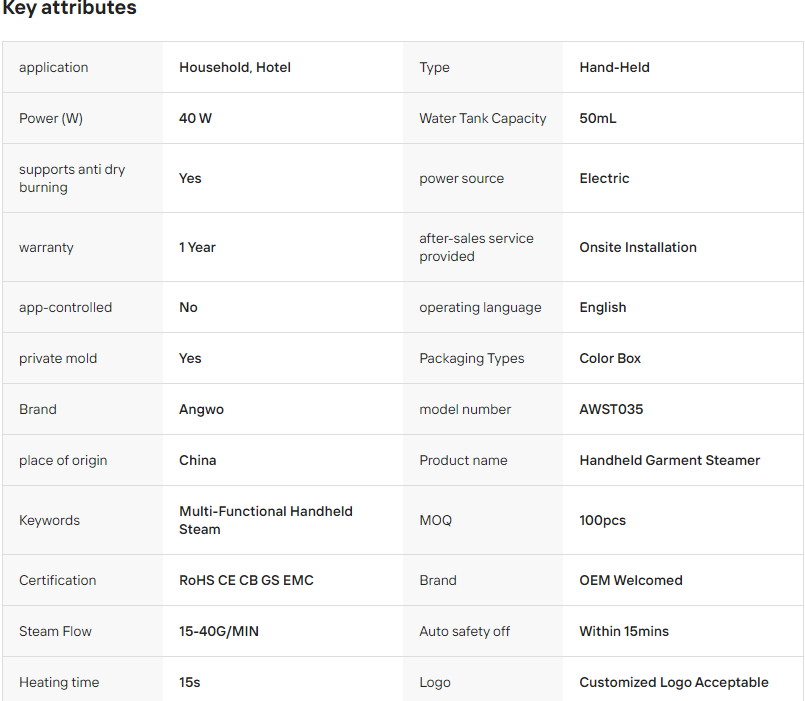 Key attributes

| application | Household, Hotel | Type | Hand-Held |
|---|---|---|---|
| Power (W) | 40 W | Water Tank Capacity | 50mL |
| supports anti dry burning | Yes | power source | Electric |
| warranty | 1 Year | after-sales service provided | Onsite Installation |
| app-controlled | No | operating language | English |
| private mold | Yes | Packaging Types | Color Box |
| Brand | Angwo | model number | AWST035 |
| place of origin | China | Product name | Handheld Garment Steamer |
| Keywords | Multi-Functional Handheld Steam | MOQ | 100pcs |
| Certification | RoHS CE CB GS EMC | Brand | OEM Welcomed |
| Steam Flow | 15-40G/MIN | Auto safety off | Within 15mins |
| Heating time | 15s | Logo | Customized Logo Acceptable |